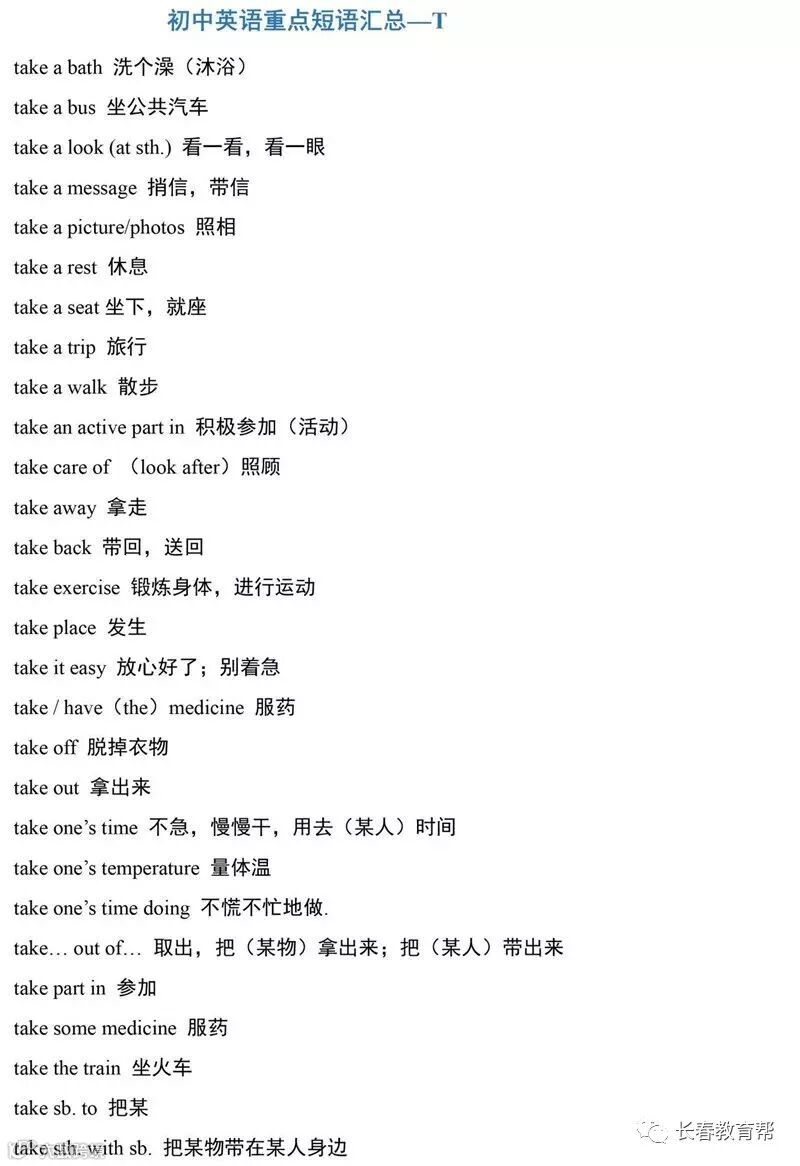 初中英语重点短语汇总—T

take a bath 洗个澡（沐浴）

take a bus 坐公共汽车

take a look (at sth.) 看一看，看一眼

take a message 捎信，带信

take a picture/photos 照相

take a rest 休息

take a seat 坐下，就座

take a trip 旅行

take a walk 散步

take an active part in 积极参加（活动）

take care of （look after）照顾

take away 拿走

take back 带回，送回

take exercise 锻炼身体，进行运动

take place 发生

take it easy 放心好了；别着急

take / have（the）medicine 服药

take off 脱掉衣物

take out 拿出来

take one's time 不急，慢慢干，用去（某人）时间

take one's temperature 量体温

take one's time doing 不慌不忙地做.

take… out of… 取出，把（某物）拿出来；把（某人）带出来

take part in 参加

take some medicine 服药

take the train 坐火车

take sb. to 把某

take sth. with sb. 把某物带在某人身边

长春教育帮